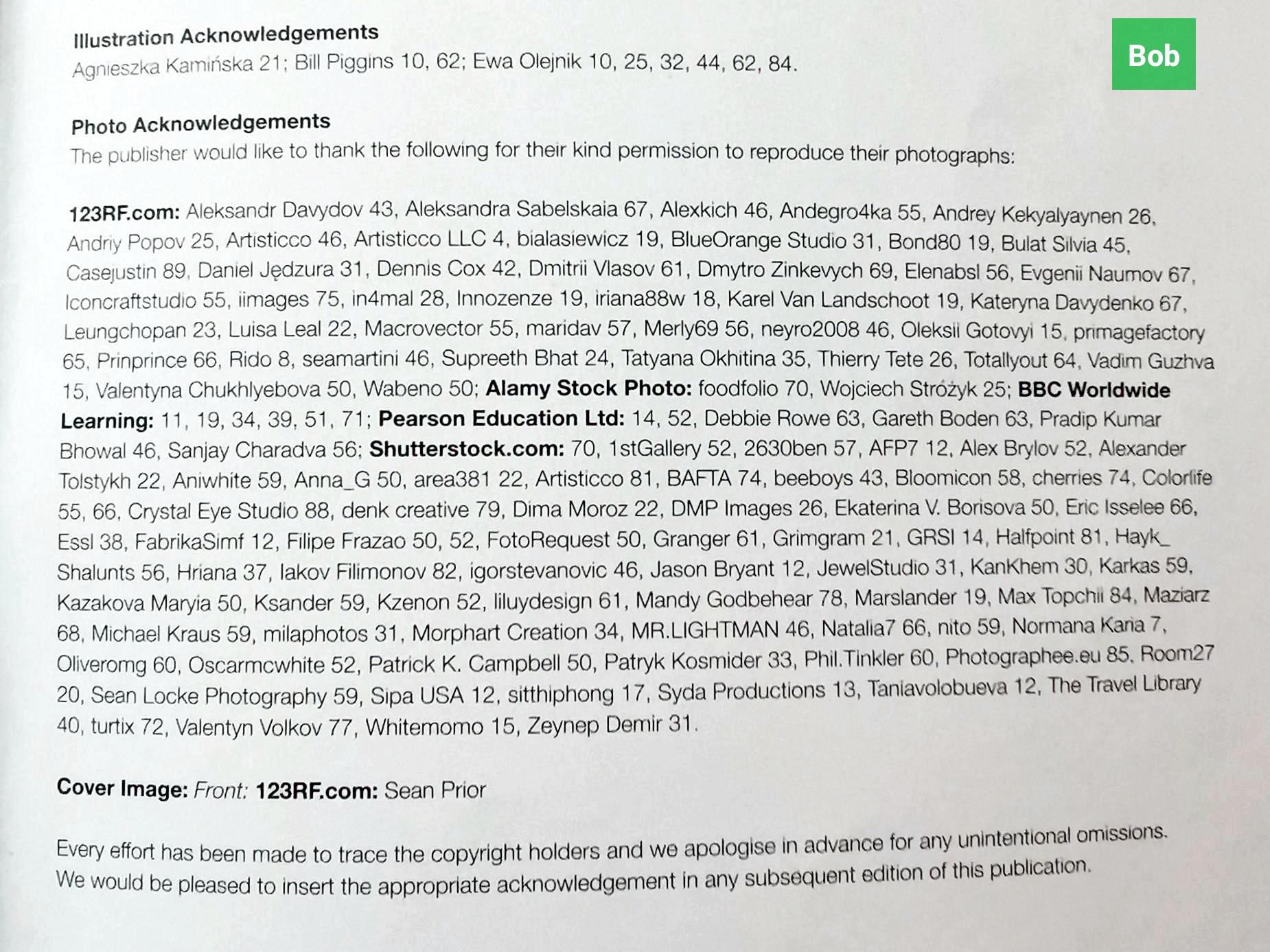 Illustration Acknowledgements
Agnieszka Kamińska 21; Bill Piggins 10, 62; Ewa Olejnik 10, 25, 32, 44, 62, 84.

Bob

Photo Acknowledgements
The publisher would like to thank the following for their kind permission to reproduce their photographs:

123RF.com: Aleksandr Davydov 43, Aleksandra Sabelskaia 67, Alexkich 46, Andegro4ka 55, Andrey Kekyalyaynen 26, Andriy Popov 25, Artisticco 46, Artisticco LLC 4, bialasiewicz 19, BlueOrange Studio 31, Bond80 19, Bulat Silvia 45, Casejustin 89, Daniel Jędzura 31, Dennis Cox 42, Dmitrii Vlasov 61, Dmytro Zinkevych 69, Elenabsl 56, Evgenii Naumov 67, Iconcraftstudio 55, iimages 75, in4mal 28, Innozenze 19, iriana88w 18, Karel Van Landschoot 19, Kateryna Davydenko 67, Leungchopan 23, Luisa Leal 22, Macrovector 55, maridav 57, Merly69 56, neyro2008 46, Oleksii Gotovyi 15, primagefactory 65, Prinprince 66, Rido 8, seamartini 46, Supreeth Bhat 24, Tatyana Okhitina 35, Thierry Tete 26, Totallyout 64, Vadim Guzhva 15, Valentyna Chukhlyebova 50, Wabeno 50; Alamy Stock Photo: foodfolio 70, Wojciech Stróżyk 25; BBC Worldwide Learning: 11, 19, 34, 39, 51, 71; Pearson Education Ltd: 14, 52, Debbie Rowe 63, Gareth Boden 63, Pradip Kumar Bhowal 46, Sanjay Charadva 56; Shutterstock.com: 70, 1stGallery 52, 2630ben 57, AFP7 12, Alex Brylov 52, Alexander Tolstykh 22, Aniwhite 59, Anna_G 50, area381 22, Artisticco 81, BAFTA 74, beeboys 43, Bloomicon 58, cherries 74, Colorlife 55, 66, Crystal Eye Studio 88, denk creative 79, Dima Moroz 22, DMP Images 26, Ekaterina V. Borisova 50, Eric Isselee 66, Essl 38, FabrikaSimf 12, Filipe Frazao 50, 52, FotoRequest 50, Granger 61, Grimgram 21, GRSI 14, Halfpoint 81, Hayk_Shalunts 56, Hriana 37, Iakov Filimonov 82, igorstevanovic 46, Jason Bryant 12, JewelStudio 31, KanKhem 30, Karkas 59, Kazakova Maryia 50, Ksander 59, Kzenon 52, liluydesign 61, Mandy Godbehear 78, Marslander 19, Max Topchii 84, Maziarz 68, Michael Kraus 59, milaphotos 31, Morphart Creation 34, MR.LIGHTMAN 46, Natalia7 66, nito 59, Normana Karia 7, Oliveromg 60, Oscarmcwhite 52, Patrick K. Campbell 50, Patryk Kosmider 33, Phil.Tinkler 60, Photographee.eu 85, Room27 20, Sean Locke Photography 59, Sipa USA 12, sitthiphong 17, Syda Productions 13, Taniavolobueva 12, The Travel Library 40, turtix 72, Valentyn Volkov 77, Whitemomo 15, Zeynep Demir 31.

Cover Image: Front: 123RF.com: Sean Prior

Every effort has been made to trace the copyright holders and we apologise in advance for any unintentional omissions. We would be pleased to insert the appropriate acknowledgement in any subsequent edition of this publication.